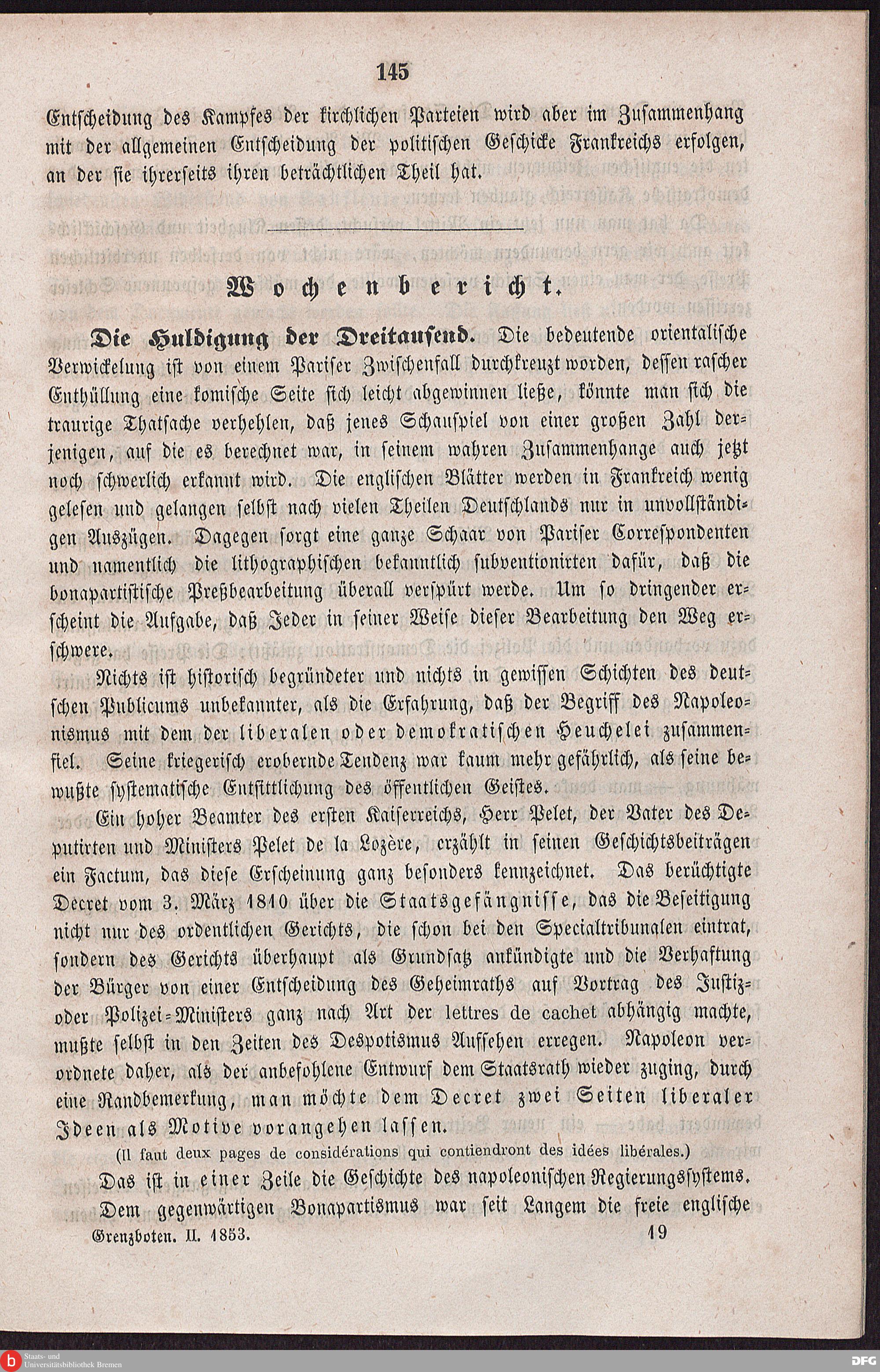 145

Entscheidung des Kampfes der kirchlichen Parteien wird aber im Zusammenhang mit der allgemeinen Entscheidung der politischen Geschicke Frankreichs erfolgen, an der sie ihrerseits ihren beträchtlichen Theil hat.

Wochenbericht.

Die Huldigung der Dreitausend. Die bedeutende orientalische Verwickelung ist von einem Pariser Zwischenfall durchkreuzt worden, dessen rascher Enthüllung eine komische Seite sich leicht abgewinnen ließe, könnte man sich die traurige Thatsache verhehlen, daß jenes Schauspiel von einer großen Zahl derjenigen, auf die es berechnet war, in seinem wahren Zusammenhange auch jetzt noch schwerlich erkannt wird. Die englischen Blätter werden in Frankreich wenig gelesen und gelangen selbst nach vielen Theilen Deutschlands nur in unvollständigen Auszügen. Dagegen sorgt eine ganze Schaar von Pariser Correspondenten und namentlich die lithographischen bekanntlich subventionirten dafür, daß die bonapartistische Preßbearbeitung überall verspürt werde. Um so dringender erscheint die Aufgabe, daß Jeder in seiner Weise dieser Bearbeitung den Weg erschwere.

Nichts ist historisch begründeter und nichts in gewissen Schichten des deutschen Publicums unbekannter, als die Erfahrung, daß der Begriff des Napoleonismus mit dem der liberalen oder demokratischen Heuchelei zusammenfiel. Seine kriegerisch erobernde Tendenz war kaum mehr gefährlich, als seine bewußte systematische Entsittlichung des öffentlichen Geistes.

Ein hoher Beamter des ersten Kaiserreichs, Herr Pelet, der Vater des Deputirten und Ministers Pelet de la Lozère, erzählt in seinen Geschichtsbeiträgen ein Factum, das diese Erscheinung ganz besonders kennzeichnet. Das berüchtigte Decret vom 3. März 1810 über die Staatsgefängnisse, das die Beseitigung nicht nur des ordentlichen Gerichts, die schon bei den Specialtribunalen eintrat, sondern des Gerichts überhaupt als Grundsatz ankündigte und die Verhaftung der Bürger von einer Entscheidung des Geheimraths auf Vortrag des Justiz- oder Polizei-Ministers ganz nach Art der lettres de cachet abhängig machte, mußte selbst in den Zeiten des Despotismus Aufsehen erregen. Napoleon verordnete daher, als der anbefohlene Entwurf dem Staatsrath wieder zuging, durch eine Randbemerkung, man möchte dem Decret zwei Seiten liberaler Ideen als Motive vorangehen lassen.

(Il faut deux pages de considérations qui contiendront des idées libérales.)

Das ist in einer Zeile die Geschichte des napoleonischen Regierungssystems.

Dem gegenwärtigen Bonapartismus war seit Langem die freie englische

Grenzboten. II. 1853. 19

Staats- und Universitätsbibliothek Bremen

DFG